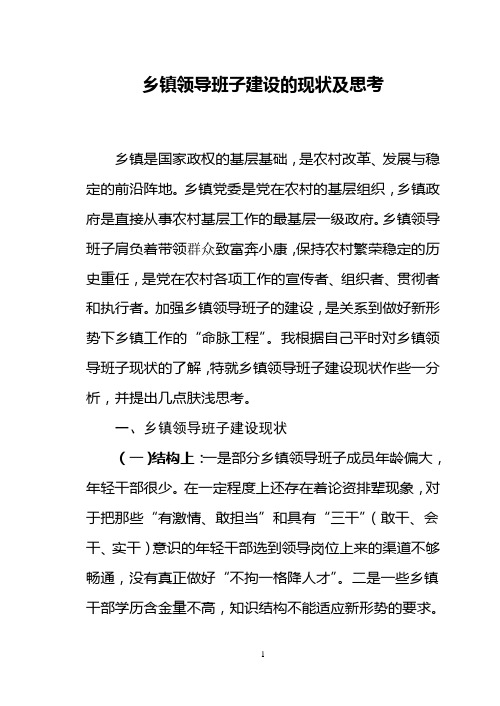 乡镇领导班子建设的现状及思考

乡镇是国家政权的基层基础，是农村改革、发展与稳定的前沿阵地。乡镇党委是党在农村的基层组织，乡镇政府是直接从事农村基层工作的最基层一级政府。乡镇领导班子肩负着带领群众致富奔小康，保持农村繁荣稳定的历史重任，是党在农村各项工作的宣传者、组织者、贯彻者和执行者。加强乡镇领导班子的建设，是关系到做好新形势下乡镇工作的“命脉工程”。我根据自己平时对乡镇领导班子现状的了解，特就乡镇领导班子建设现状作些一分析，并提出几点肤浅思考。

一、乡镇领导班子建设现状

（一）结构上：一是部分乡镇领导班子成员年龄偏大，年轻干部很少。在一定程度上还存在着论资排辈现象，对于把那些“有激情、敢担当”和具有“三干”（敢干、会干、实干）意识的年轻干部选到领导岗位上来的渠道不够畅通，没有真正做好“不拘一格降人才”。二是一些乡镇干部学历含金量不高，知识结构不能适应新形势的要求。

1